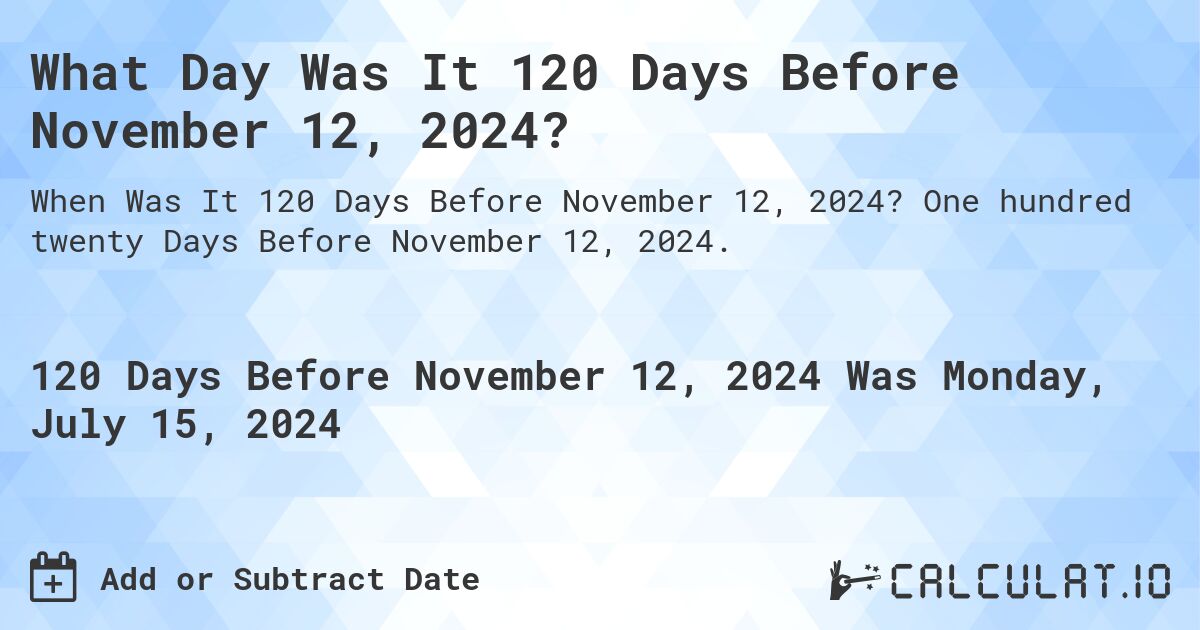 What Day Was It 120 Days Before November 12, 2024?

When Was It 120 Days Before November 12, 2024? One hundred twenty Days Before November 12, 2024.

120 Days Before November 12, 2024 Was Monday, July 15, 2024

Add or Subtract Date

CALCULAT.IO